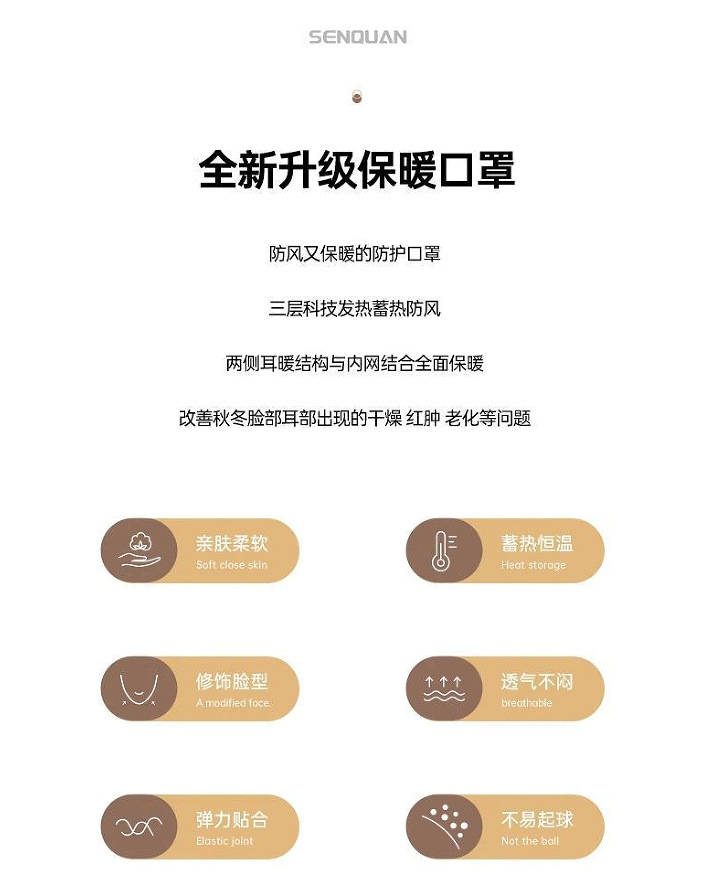 SENQUAN

全新升级保暖口罩

防风又保暖的防护口罩

三层科技发热蓄热防风

两侧耳暖结构与内网结合全面保暖

改善秋冬脸部耳部出现的干燥 红肿 老化等问题

亲肤柔软
Soft close skin

蓄热恒温
Heat storage

修饰脸型
A modified face.

透气不闷
breathable

弹力贴合
Elastic joint

不易起球
Not the ball